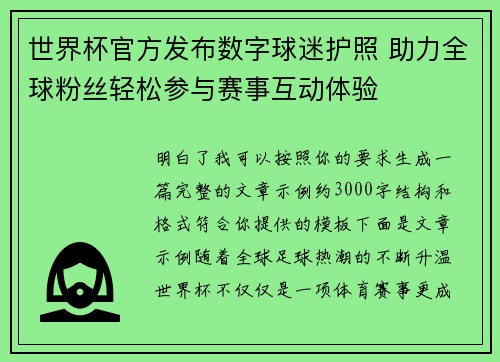 世界杯官方发布数字球迷护照 助力全球粉丝轻松参与赛事互动体验

明白了我可以按照你的要求生成一篇完整的文章示例约3000字结构和格式符合你提供的模板下面是文章示例随着全球足球热潮的不断升温世界杯不仅仅是一项体育赛事更成